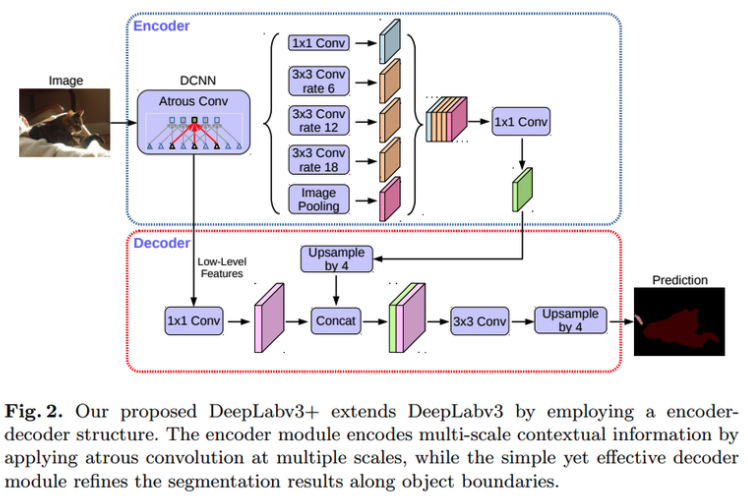 Encoder

Image

DCNN

Atrous Conv

1x1 Conv

3x3 Conv rate 6

3x3 Conv rate 12

3x3 Conv rate 18

Image Pooling

1x1 Conv

Decoder

Low-Level Features

Upsample by 4

1x1 Conv

Concat

3x3 Conv

Upsample by 4

Prediction

**Fig. 2.** Our proposed DeepLabv3+ extends DeepLabv3 by employing a encoder-decoder structure. The encoder module encodes multi-scale contextual information by applying atrous convolution at multiple scales, while the simple yet effective decoder module refines the segmentation results along object boundaries.